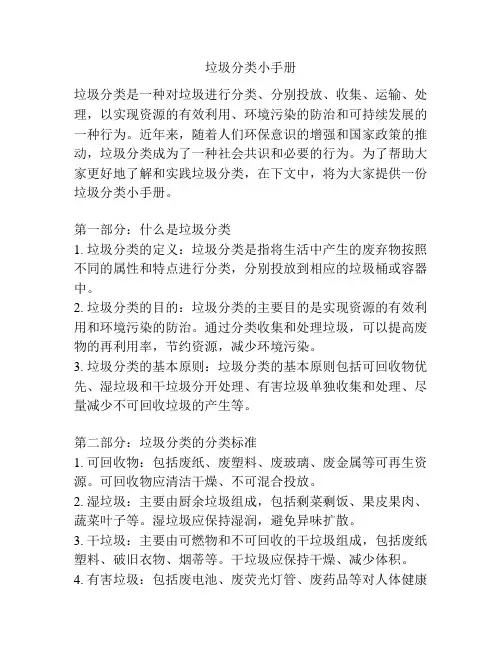 垃圾分类小手册

垃圾分类是一种对垃圾进行分类、分别投放、收集、运输、处理，以实现资源的有效利用、环境污染的防治和可持续发展的一种行为。近年来，随着人们环保意识的增强和国家政策的推动，垃圾分类成为了一种社会共识和必要的行为。为了帮助大家更好地了解和实践垃圾分类，在下文中，将为大家提供一份垃圾分类小手册。

第一部分：什么是垃圾分类
1. 垃圾分类的定义：垃圾分类是指将生活中产生的废弃物按照不同的属性和特点进行分类，分别投放到相应的垃圾桶或容器中。
2. 垃圾分类的目的：垃圾分类的主要目的是实现资源的有效利用和环境污染的防治。通过分类收集和处理垃圾，可以提高废物的再利用率，节约资源，减少环境污染。
3. 垃圾分类的基本原则：垃圾分类的基本原则包括可回收物优先、湿垃圾和干垃圾分开处理、有害垃圾单独收集和处理、尽量减少不可回收垃圾的产生等。

第二部分：垃圾分类的分类标准
1. 可回收物：包括废纸、废塑料、废玻璃、废金属等可再生资源。可回收物应清洁干燥、不可混合投放。
2. 湿垃圾：主要由厨余垃圾组成，包括剩菜剩饭、果皮果肉、蔬菜叶子等。湿垃圾应保持湿润，避免异味扩散。
3. 干垃圾：主要由可燃物和不可回收的干垃圾组成，包括废纸塑料、破旧衣物、烟蒂等。干垃圾应保持干燥、减少体积。
4. 有害垃圾：包括废电池、废荧光灯管、废药品等对人体健康